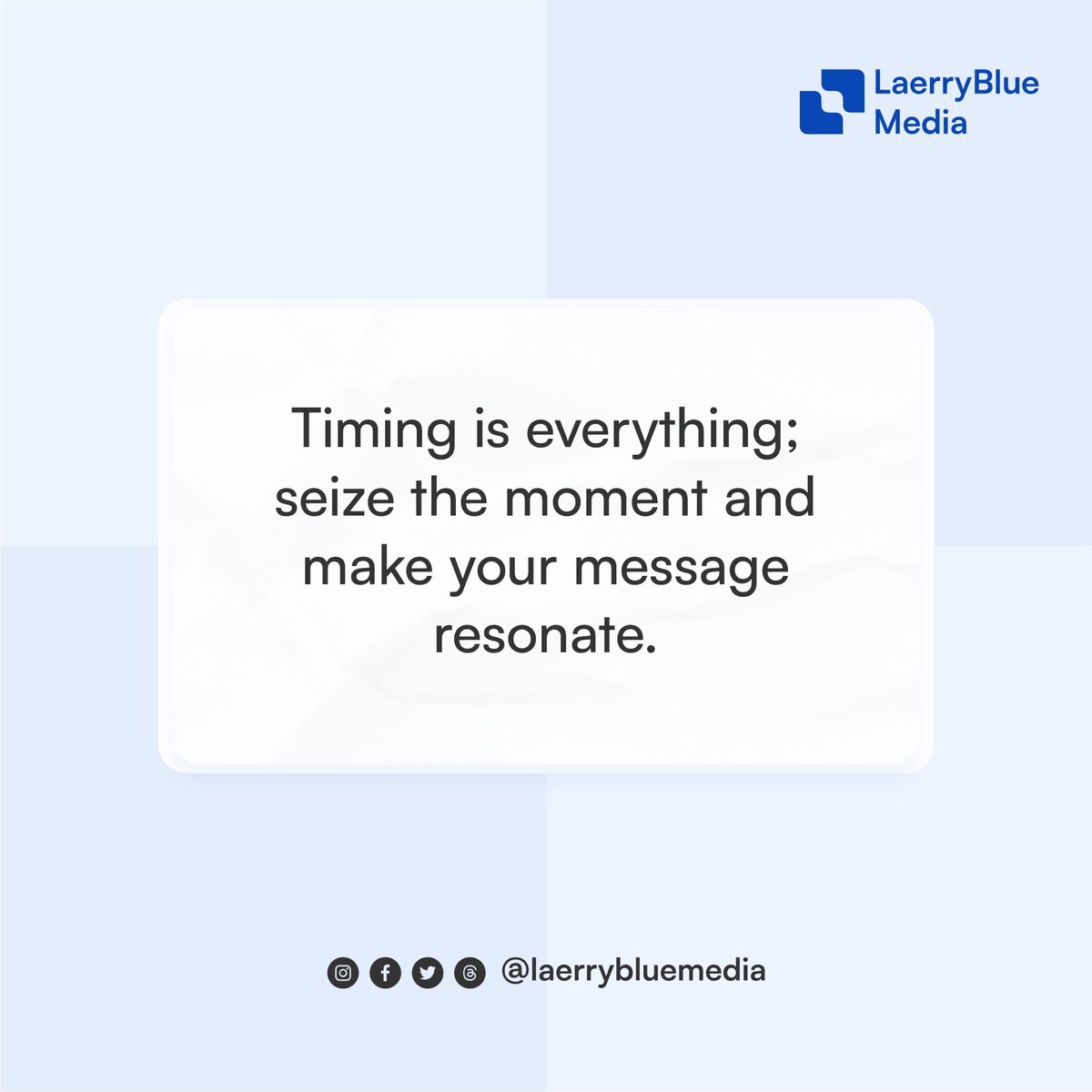 LaerryBlue Media

Timing is everything; seize the moment and make your message resonate.

@laerrybluemedia